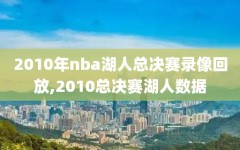 2010年nba湖人总决赛录像回放,2010总决赛湖人数据